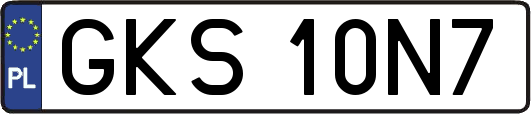 PL
GKS 10N7